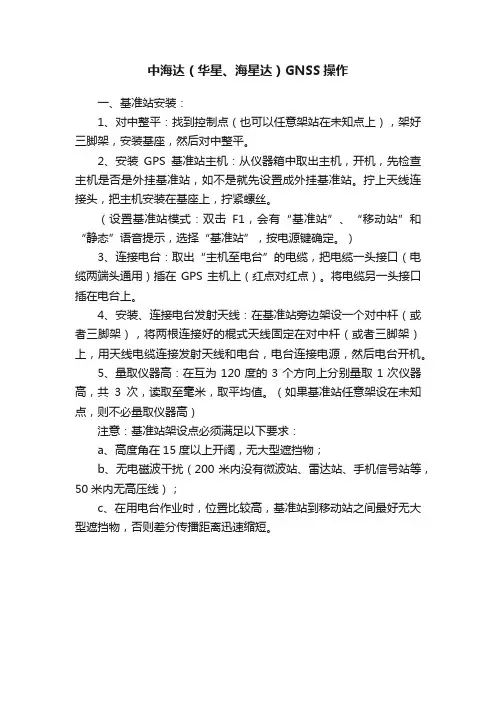 中海达（华星、海星达）GNSS 操作

一、基准站安装：

1、对中整平：找到控制点（也可以任意架站在未知点上），架好三脚架，安装基座，然后对中整平。

2、安装 GPS 基准站主机：从仪器箱中取出主机，开机，先检查主机是否是外挂基准站，如不是就先设置成外挂基准站。拧上天线连接头，把主机安装在基座上，拧紧螺丝。

（设置基准站模式：双击 F1，会有“基准站”、“移动站”和“静态”语音提示，选择“基准站”，按电源键确定。）

3、连接电台：取出“主机至电台”的电缆，把电缆一头接口（电缆两端头通用）插在 GPS 主机上（红点对红点）。将电缆另一头接口插在电台上。

4、安装、连接电台发射天线：在基准站旁边架设一个对中杆（或者三脚架），将两根连接好的棍式天线固定在对中杆（或者三脚架）上，用天线电缆连接发射天线和电台，电台连接电源，然后电台开机。

5、量取仪器高：在互为 120 度的 3 个方向上分别量取 1 次仪器高，共 3 次，读取至毫米，取平均值。（如果基准站任意架设在未知点，则不必量取仪器高）

注意：基准站架设点必须满足以下要求：

a、高度角在 15 度以上开阔，无大型遮挡物；

b、无电磁波干扰（200 米内没有微波站、雷达站、手机信号站等，50 米内无高压线）；

c、在用电台作业时，位置比较高，基准站到移动站之间最好无大型遮挡物，否则差分传播距离迅速缩短。